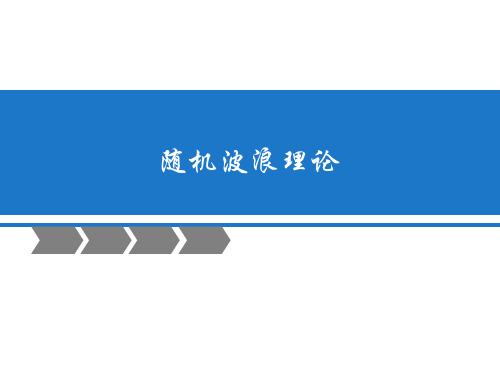 随机波浪理论